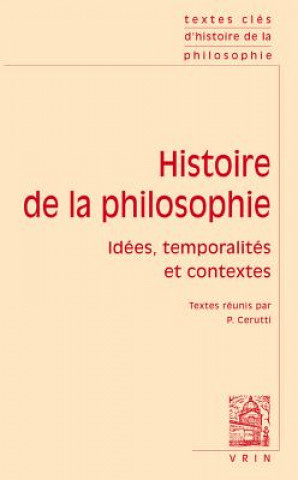 textes clés
d'histoire de la
philosophie

Histoire
de la philosophie

Idées, temporalités
et contextes

Textes réunis par
P. Cerutti

VRIN